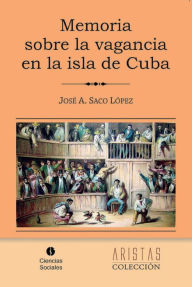 Memoria sobre la vagancia en la isla de Cuba

JOSÉ A. SACO LÓPEZ

Ciencias Sociales

ARISTAS
COLECCIÓN